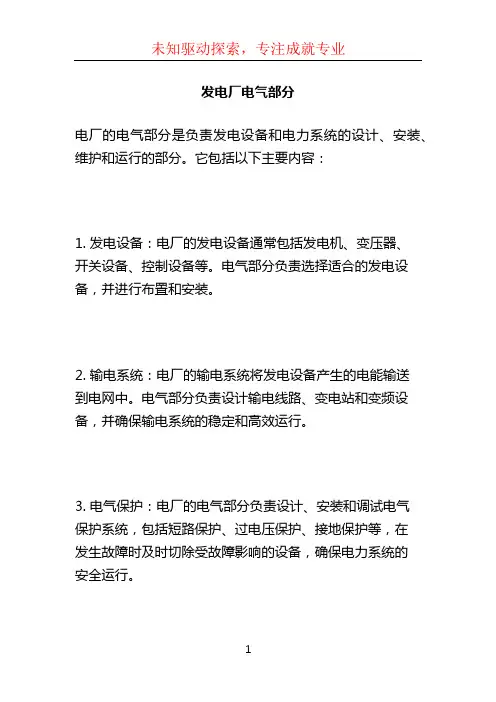 未知驱动探索，专注成就专业

发电厂电气部分

电厂的电气部分是负责发电设备和电力系统的设计、安装、维护和运行的部分。它包括以下主要内容：

1. 发电设备：电厂的发电设备通常包括发电机、变压器、开关设备、控制设备等。电气部分负责选择适合的发电设备，并进行布置和安装。

2. 输电系统：电厂的输电系统将发电设备产生的电能输送到电网中。电气部分负责设计输电线路、变电站和变频设备，并确保输电系统的稳定和高效运行。

3. 电气保护：电厂的电气部分负责设计、安装和调试电气保护系统，包括短路保护、过电压保护、接地保护等，在发生故障时及时切除受故障影响的设备，确保电力系统的安全运行。

1